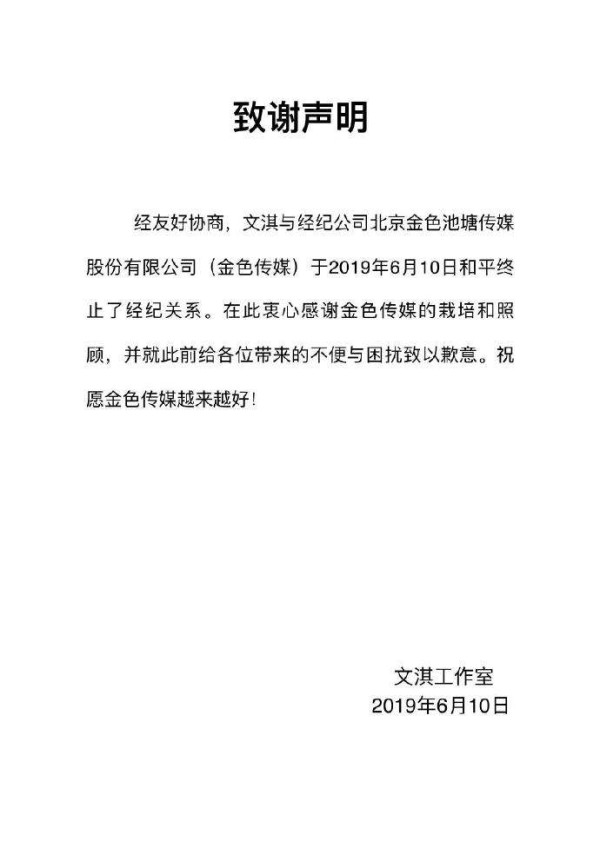 致谢声明

经友好协商，文淇与经纪公司北京金色池塘传媒股份有限公司（金色传媒）于2019年6月10日和平终止了经纪关系。在此衷心感谢金色传媒的栽培和照顾，并就此前给各位带来的不便与困扰致以歉意。祝愿金色传媒越来越好！

文淇工作室
2019年6月10日